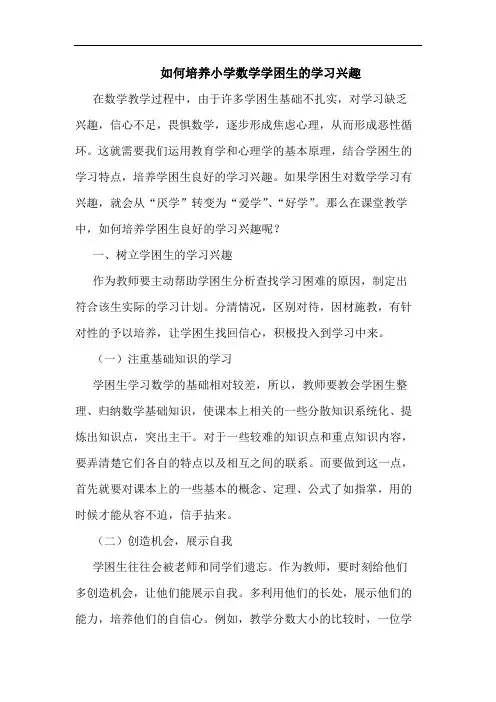 如何培养小学数学学困生的学习兴趣

在数学教学过程中，由于许多学困生基础不扎实，对学习缺乏兴趣，信心不足，畏惧数学，逐步形成焦虑心理，从而形成恶性循环。这就需要我们运用教育学和心理学的基本原理，结合学困生的学习特点，培养学困生良好的学习兴趣。如果学困生对数学学习有兴趣，就会从“厌学”转变为“爱学”、“好学”。那么在课堂教学中，如何培养学困生良好的学习兴趣呢？

一、树立学困生的学习兴趣

作为教师要主动帮助学困生分析查找学习困难的原因，制定出符合该生实际的学习计划。分清情况，区别对待，因材施教，有针对性的予以培养，让学困生找回信心，积极投入到学习中来。

（一）注重基础知识的学习

学困生学习数学的基础相对较差，所以，教师要教会学困生整理、归纳数学基础知识，使课本上相关的一些分散知识系统化、提炼出知识点，突出主干。对于一些较难的知识点和重点知识内容，要弄清楚它们各自的特点以及相互之间的联系。而要做到这一点，首先就要对课本上的一些基本的概念、定理、公式了如指掌，用的时候才能从容不迫，信手拈来。

（二）创造机会，展示自我

学困生往往会被老师和同学们遗忘。作为教师，要时刻给他们多创造机会，让他们能展示自我。多利用他们的长处，展示他们的能力，培养他们的自信心。例如，教学分数大小的比较时，一位学